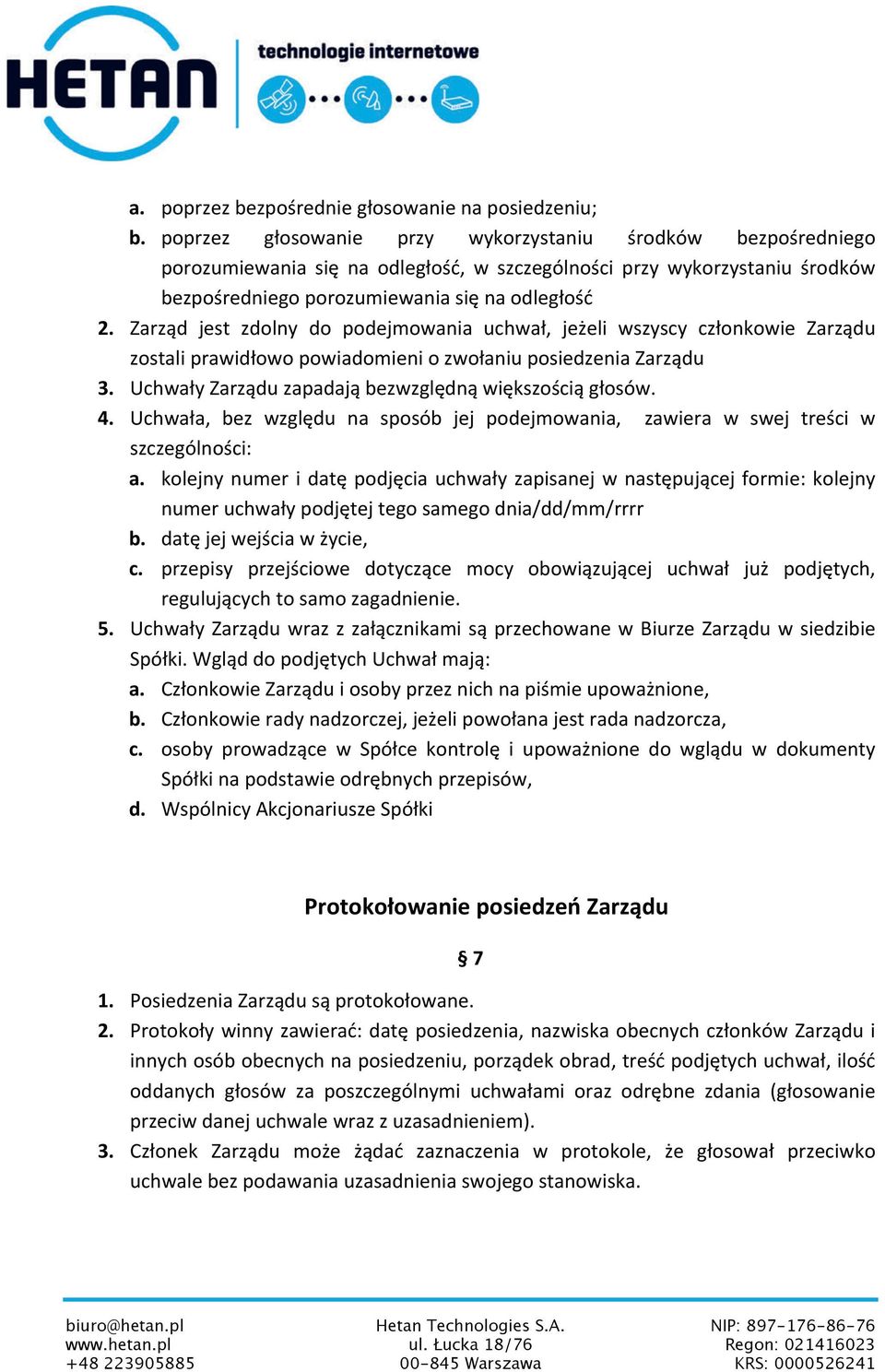 HETAN technologie internetowe

a. poprzez bezpośrednie głosowanie na posiedzeniu;
b. poprzez głosowanie przy wykorzystaniu środków bezpośredniego porozumiewania się na odległość, w szczególności przy wykorzystaniu środków bezpośredniego porozumiewania się na odległość
2. Zarząd jest zdolny do podejmowania uchwał, jeżeli wszyscy członkowie Zarządu zostali prawidłowo powiadomieni o zwołaniu posiedzenia Zarządu
3. Uchwały Zarządu zapadają bezwzględną większością głosów.
4. Uchwała, bez względu na sposób jej podejmowania, zawiera w swej treści w szczególności:
a. kolejny numer i datę podjęcia uchwały zapisanej w następującej formie: kolejny numer uchwały podjętej tego samego dnia/dd/mm/rrrr
b. datę jej wejścia w życie,
c. przepisy przejściowe dotyczące mocy obowiązującej uchwał już podjętych, regulujących to samo zagadnienie.
5. Uchwały Zarządu wraz z załącznikami są przechowane w Biurze Zarządu w siedzibie Spółki. Wgląd do podjętych Uchwał mają:
a. Członkowie Zarządu i osoby przez nich na piśmie upoważnione,
b. Członkowie rady nadzorczej, jeżeli powołana jest rada nadzorcza,
c. osoby prowadzące w Spółce kontrolę i upoważnione do wglądu w dokumenty Spółki na podstawie odrębnych przepisów,
d. Wspólnicy Akcjonariusze Spółki

Protokołowanie posiedzeń Zarządu

§ 7

1. Posiedzenia Zarządu są protokołowane.
2. Protokoły winny zawierać: datę posiedzenia, nazwiska obecnych członków Zarządu i innych osób obecnych na posiedzeniu, porządek obrad, treść podjętych uchwał, ilość oddanych głosów za poszczególnymi uchwałami oraz odrębne zdania (głosowanie przeciw danej uchwale wraz z uzasadnieniem).
3. Członek Zarządu może żądać zaznaczenia w protokole, że głosował przeciwko uchwale bez podawania uzasadnienia swojego stanowiska.

biuro@hetan.pl
www.hetan.pl
+48 223905885

Hetan Technologies S.A.
ul. Łucka 18/76
00-845 Warszawa

NIP: 897-176-86-76
Regon: 021416023
KRS: 0000526241